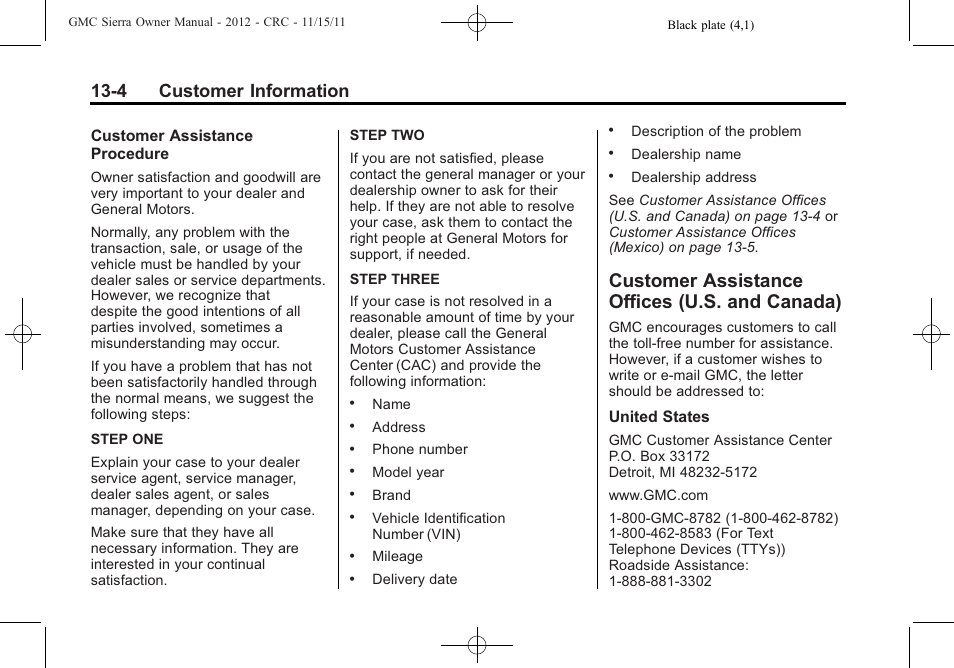 GMC Sierra Owner Manual - 2012 - CRC - 11/15/11

Black plate (4,1)

13-4 Customer Information

Customer Assistance Procedure

Owner satisfaction and goodwill are very important to your dealer and General Motors.

Normally, any problem with the transaction, sale, or usage of the vehicle must be handled by your dealer sales or service departments. However, we recognize that despite the good intentions of all parties involved, sometimes a misunderstanding may occur.

If you have a problem that has not been satisfactorily handled through the normal means, we suggest the following steps:

STEP ONE

Explain your case to your dealer service agent, service manager, dealer sales agent, or sales manager, depending on your case.

Make sure that they have all necessary information. They are interested in your continual satisfaction.

STEP TWO

If you are not satisfied, please contact the general manager or your dealership owner to ask for their help. If they are not able to resolve your case, ask them to contact the right people at General Motors for support, if needed.

STEP THREE

If your case is not resolved in a reasonable amount of time by your dealer, please call the General Motors Customer Assistance Center (CAC) and provide the following information:

• Name
• Address
• Phone number
• Model year
• Brand
• Vehicle Identification Number (VIN)
• Mileage
• Delivery date
• Description of the problem
• Dealership name
• Dealership address

See Customer Assistance Offices (U.S. and Canada) on page 13-4 or Customer Assistance Offices (Mexico) on page 13-5.

Customer Assistance Offices (U.S. and Canada)

GMC encourages customers to call the toll-free number for assistance. However, if a customer wishes to write or e-mail GMC, the letter should be addressed to:

United States

GMC Customer Assistance Center
P.O. Box 33172
Detroit, MI 48232-5172

www.GMC.com

1-800-GMC-8782 (1-800-462-8782)
1-800-462-8583 (For Text Telephone Devices (TTYs))
Roadside Assistance:
1-888-881-3302